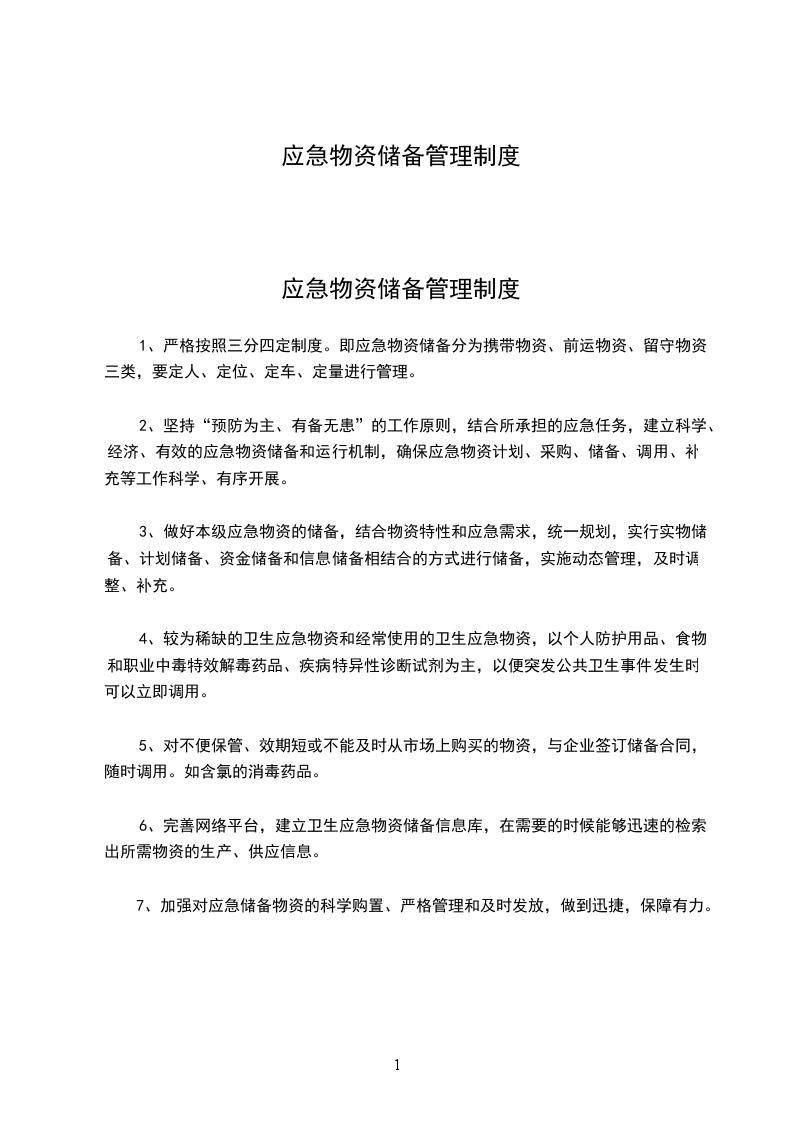 应急物资储备管理制度

应急物资储备管理制度

1、严格按照三分四定制度。即应急物资储备分为携带物资、前运物资、留守物资三类，要定人、定位、定车、定量进行管理。

2、坚持“预防为主、有备无患”的工作原则，结合所承担的应急任务，建立科学、经济、有效的应急物资储备和运行机制，确保应急物资计划、采购、储备、调用、补充等工作科学、有序开展。

3、做好本级应急物资的储备，结合物资特性和应急需求，统一规划，实行实物储备、计划储备、资金储备和信息储备相结合的方式进行储备，实施动态管理，及时调整、补充。

4、较为稀缺的卫生应急物资和经常使用的卫生应急物资，以个人防护用品、食物和职业中毒特效解毒药品、疾病特异性诊断试剂为主，以便突发公共卫生事件发生时可以立即调用。

5、对不便保管、效期短或不能及时从市场上购买的物资，与企业签订储备合同，随时调用。如含氯的消毒药品。

6、完善网络平台，建立卫生应急物资储备信息库，在需要的时候能够迅速的检索出所需物资的生产、供应信息。

7、加强对应急储备物资的科学购置、严格管理和及时发放，做到迅捷，保障有力。

1